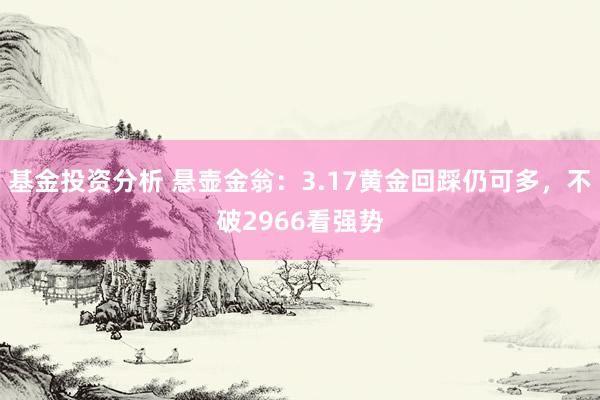 基金投资分析 悬壶金翁：3.17黄金回踩仍可多，不破2966看强势